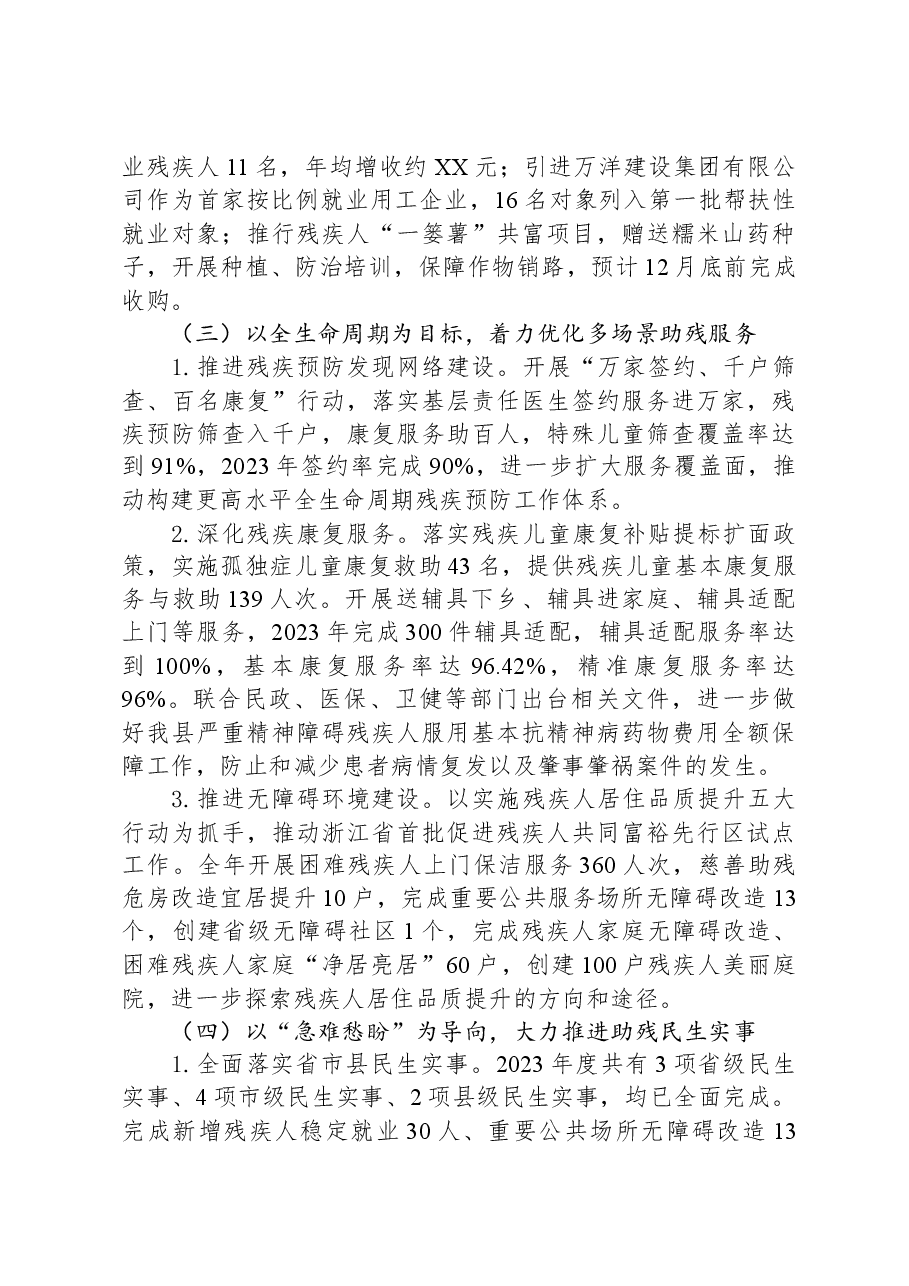 业残疾人11名，年均增收约XX元；引进万洋建设集团有限公司作为首家按比例就业用工企业，16名对象列入第一批帮扶性就业对象；推行残疾人“一篓薯”共富项目，赠送糯米山药种子，开展种植、防治培训，保障作物销路，预计12月底前完成收购。

（三）以全生命周期为目标，着力优化多场景助残服务

1.推进残疾预防发现网络建设。开展“万家签约、千户筛查、百名康复”行动，落实基层责任医生签约服务进万家，残疾预防筛查入千户，康复服务助百人，特殊儿童筛查覆盖率达到91%，2023年签约率完成90%，进一步扩大服务覆盖面，推动构建更高水平全生命周期残疾预防工作体系。

2.深化残疾康复服务。落实残疾儿童康复补贴提标扩面政策，实施孤独症儿童康复救助43名，提供残疾儿童基本康复服务与救助139人次。开展送辅具下乡、辅具进家庭、辅具适配上门等服务，2023年完成300件辅具适配，辅具适配服务率达到100%，基本康复服务率达96.42%，精准康复服务率达96%。联合民政、医保、卫健等部门出台相关文件，进一步做好我县严重精神障碍残疾人服用基本抗精神病药物费用全额保障工作，防止和减少患者病情复发以及肇事肇祸案件的发生。

3.推进无障碍环境建设。以实施残疾人居住品质提升五大行动为抓手，推动浙江省首批促进残疾人共同富裕先行区试点工作。全年开展困难残疾人上门保洁服务360人次，慈善助残危房改造宜居提升10户，完成重要公共服务场所无障碍改造13个，创建省级无障碍社区1个，完成残疾人家庭无障碍改造、困难残疾人家庭“净居亮居”60户，创建100户残疾人美丽庭院，进一步探索残疾人居住品质提升的方向和途径。

（四）以“急难愁盼”为导向，大力推进助残民生实事

1.全面落实省市县民生实事。2023年度共有3项省级民生实事、4项市级民生实事、2项县级民生实事，均已全面完成。完成新增残疾人稳定就业30人、重要公共场所无障碍改造13